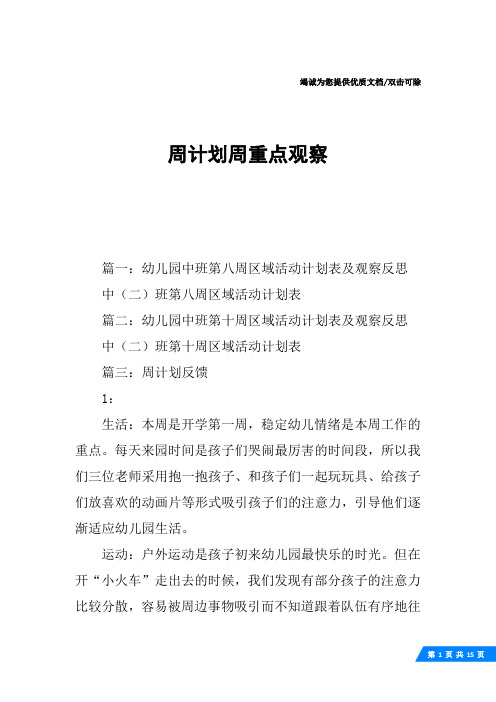 竭诚为您提供优质文档/双击可除

周计划周重点观察

篇一：幼儿园中班第八周区域活动计划表及观察反思

中（二）班第八周区域活动计划表

篇二：幼儿园中班第十周区域活动计划表及观察反思

中（二）班第十周区域活动计划表

篇三：周计划反馈

1：

生活：本周是开学第一周，稳定幼儿情绪是本周工作的重点。每天来园时间是孩子们哭闹最厉害的时间段，所以我们三位老师采用抱一抱孩子、和孩子们一起玩玩具、给孩子们放喜欢的动画片等形式吸引孩子们的注意力，引导他们逐渐适应幼儿园生活。

运动：户外运动是孩子初来幼儿园最快乐的时光。但在开“小火车”走出去的时候，我们发现有部分孩子的注意力比较分散，容易被周边事物吸引而不知道跟着队伍有序地往

第 1 页 共 15 页